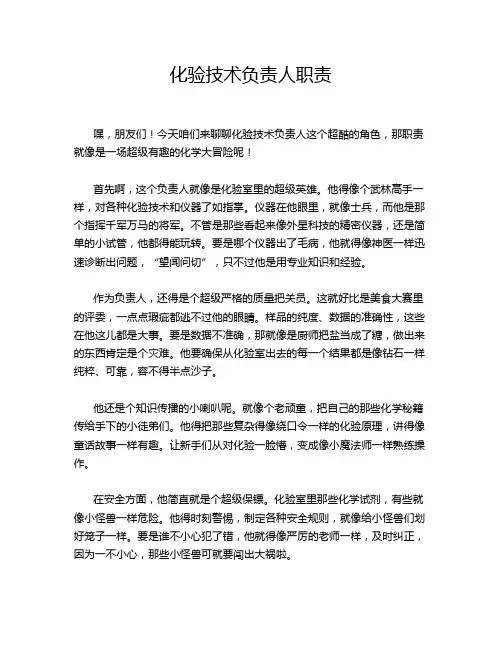 化验技术负责人职责

嘿，朋友们！今天咱们来聊聊化验技术负责人这个超酷的角色，那职责就像是一场超级有趣的化学大冒险呢！

首先啊，这个负责人就像是化验室里的超级英雄。他得像个武林高手一样，对各种化验技术和仪器了如指掌。仪器在他眼里，就像士兵，而他是那个指挥千军万马的将军。不管是那些看起来像外星科技的精密仪器，还是简单的小试管，他都得能玩转。要是哪个仪器出了毛病，他就得像神医一样迅速诊断出问题，“望闻问切”，只不过他是用专业知识和经验。

作为负责人，还得是个超级严格的质量把关员。这就好比是美食大赛里的评委，一点点瑕疵都逃不过他的眼睛。样品的纯度、数据的准确性，这些在他这儿都是大事。要是数据不准确，那就像是厨师把盐当成了糖，做出来的东西肯定是个灾难。他要确保从化验室出去的每一个结果都是像钻石一样纯粹、可靠，容不得半点沙子。

他还是个知识传播的小喇叭呢。就像个老顽童，把自己的那些化学秘籍传给手下的小徒弟们。他得把那些复杂得像绕口令一样的化验原理，讲得像童话故事一样有趣。让新手们从对化验一脸懵，变成像小魔法师一样熟练操作。

在安全方面，他简直就是个超级保镖。化验室里那些化学试剂，有些就像小怪兽一样危险。他得时刻警惕，制定各种安全规则，就像给小怪兽们划好笼子一样。要是谁不小心犯了错，他就得像严厉的老师一样，及时纠正，因为一不小心，那些小怪兽可就要闯出大祸啦。